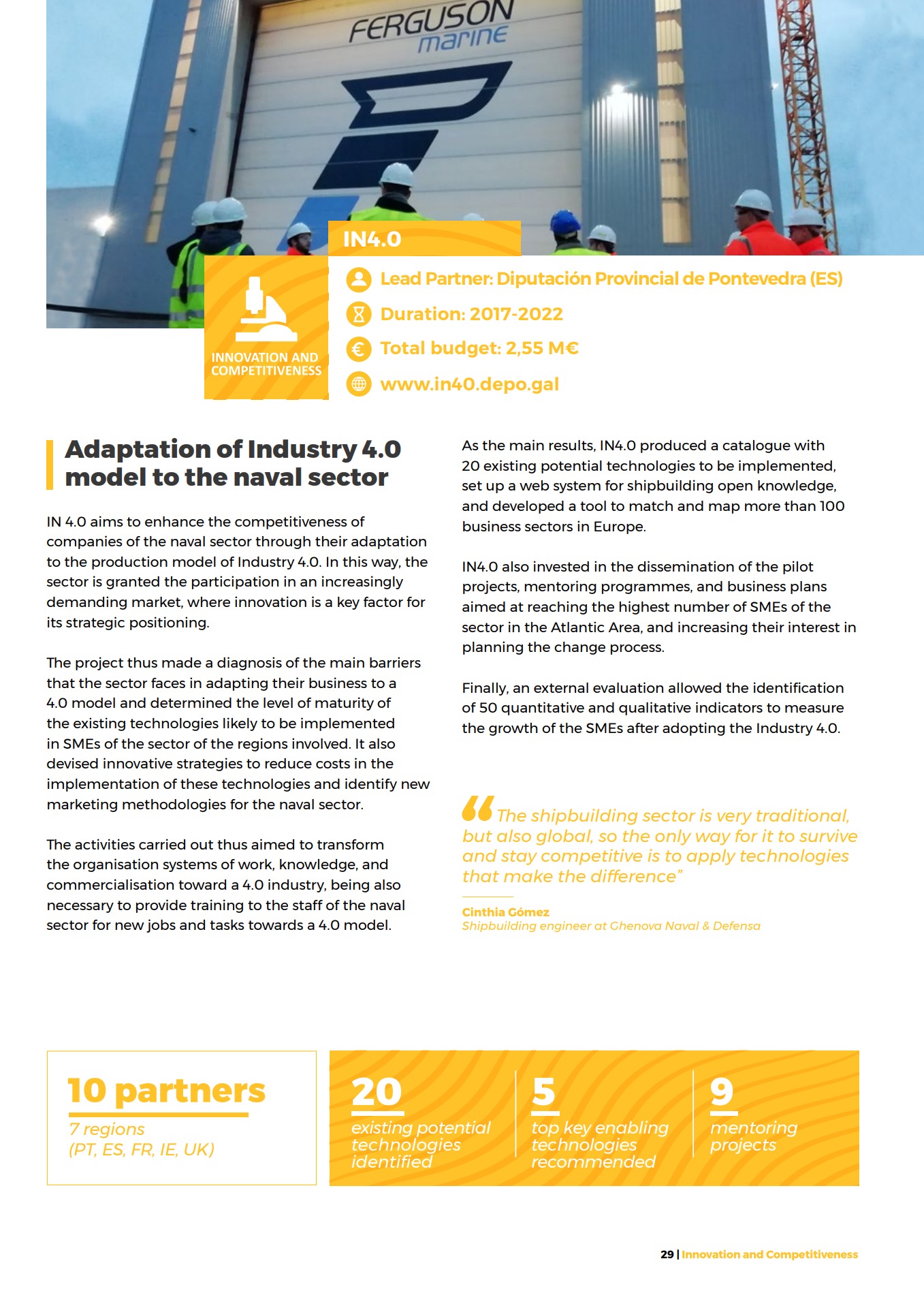 FERGUSON marine

IN4.0

INNOVATION AND COMPETITIVENESS

Lead Partner: Diputación Provincial de Pontevedra (ES)

Duration: 2017-2022

Total budget: 2,55 M€

www.in40.depo.gal

Adaptation of Industry 4.0 model to the naval sector

IN 4.0 aims to enhance the competitiveness of companies of the naval sector through their adaptation to the production model of Industry 4.0. In this way, the sector is granted the participation in an increasingly demanding market, where innovation is a key factor for its strategic positioning.

The project thus made a diagnosis of the main barriers that the sector faces in adapting their business to a 4.0 model and determined the level of maturity of the existing technologies likely to be implemented in SMEs of the sector of the regions involved. It also devised innovative strategies to reduce costs in the implementation of these technologies and identify new marketing methodologies for the naval sector.

The activities carried out thus aimed to transform the organisation systems of work, knowledge, and commercialisation toward a 4.0 industry, being also necessary to provide training to the staff of the naval sector for new jobs and tasks towards a 4.0 model.

As the main results, IN4.0 produced a catalogue with 20 existing potential technologies to be implemented, set up a web system for shipbuilding open knowledge, and developed a tool to match and map more than 100 business sectors in Europe.

IN4.0 also invested in the dissemination of the pilot projects, mentoring programmes, and business plans aimed at reaching the highest number of SMEs of the sector in the Atlantic Area, and increasing their interest in planning the change process.

Finally, an external evaluation allowed the identification of 50 quantitative and qualitative indicators to measure the growth of the SMEs after adopting the Industry 4.0.

“The shipbuilding sector is very traditional, but also global, so the only way for it to survive and stay competitive is to apply technologies that make the difference”

Cinthia Gómez
Shipbuilding engineer at Ghenova Naval & Defensa

10 partners
7 regions
(PT, ES, FR, IE, UK)

20
existing potential technologies identified

5
top key enabling technologies recommended

9
mentoring projects

29 | Innovation and Competitiveness